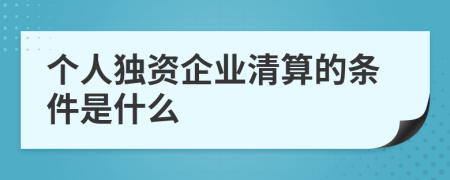 个人独资企业清算的条件是什么